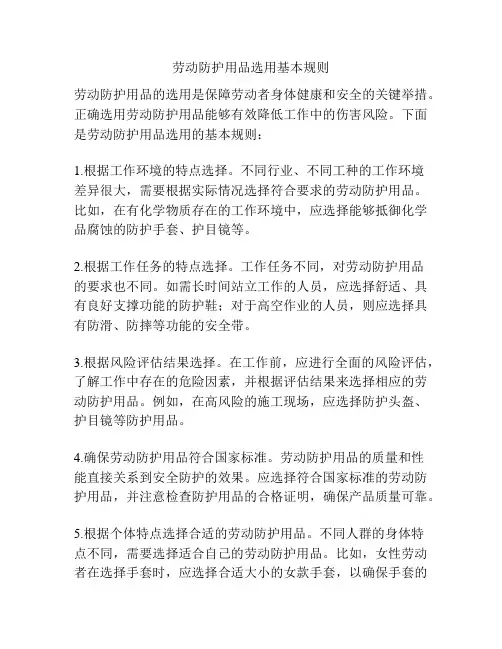 劳动防护用品选用基本规则

劳动防护用品的选用是保障劳动者身体健康和安全的关键举措。正确选用劳动防护用品能够有效降低工作中的伤害风险。下面是劳动防护用品选用的基本规则：

1.根据工作环境的特点选择。不同行业、不同工种的工作环境差异很大，需要根据实际情况选择符合要求的劳动防护用品。比如，在有化学物质存在的工作环境中，应选择能够抵御化学品腐蚀的防护手套、护目镜等。

2.根据工作任务的特点选择。工作任务不同，对劳动防护用品的要求也不同。如需长时间站立工作的人员，应选择舒适、具有良好支撑功能的防护鞋；对于高空作业的人员，则应选择具有防滑、防摔等功能的安全带。

3.根据风险评估结果选择。在工作前，应进行全面的风险评估，了解工作中存在的危险因素，并根据评估结果来选择相应的劳动防护用品。例如，在高风险的施工现场，应选择防护头盔、护目镜等防护用品。

4.确保劳动防护用品符合国家标准。劳动防护用品的质量和性能直接关系到安全防护的效果。应选择符合国家标准的劳动防护用品，并注意检查防护用品的合格证明，确保产品质量可靠。

5.根据个体特点选择合适的劳动防护用品。不同人群的身体特点不同，需要选择适合自己的劳动防护用品。比如，女性劳动者在选择手套时，应选择合适大小的女款手套，以确保手套的